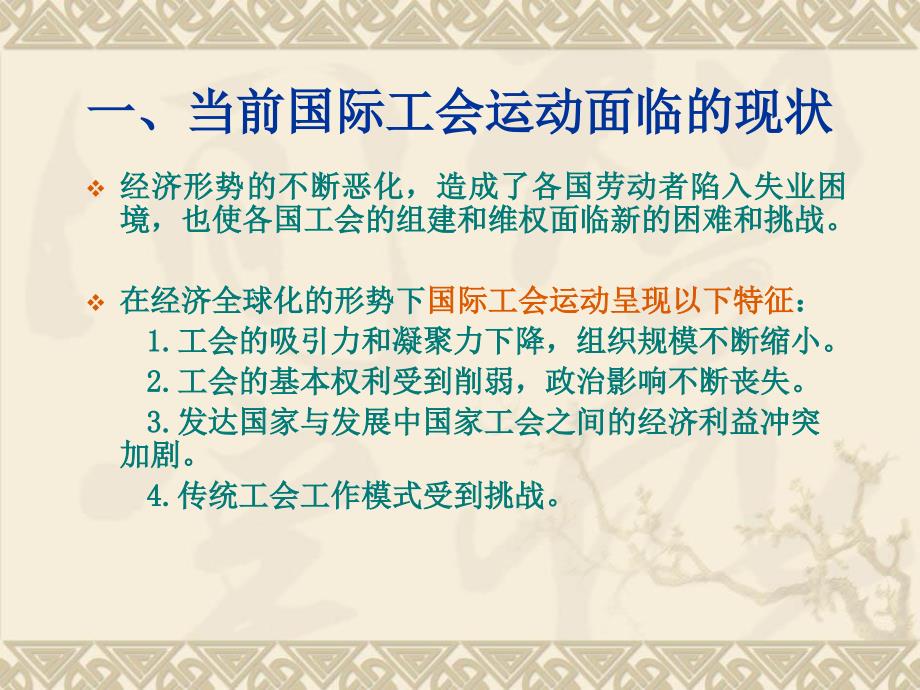 一、当前国际工会运动面临的现状

经济形势的不断恶化，造成了各国劳动者陷入失业困境，也使各国工会的组建和维权面临新的困难和挑战。

在经济全球化的形势下国际工会运动呈现以下特征：

1.工会的吸引力和凝聚力下降，组织规模不断缩小。

2.工会的基本权利受到削弱，政治影响不断丧失。

3.发达国家与发展中国家工会之间的经济利益冲突加剧。

4.传统工会工作模式受到挑战。